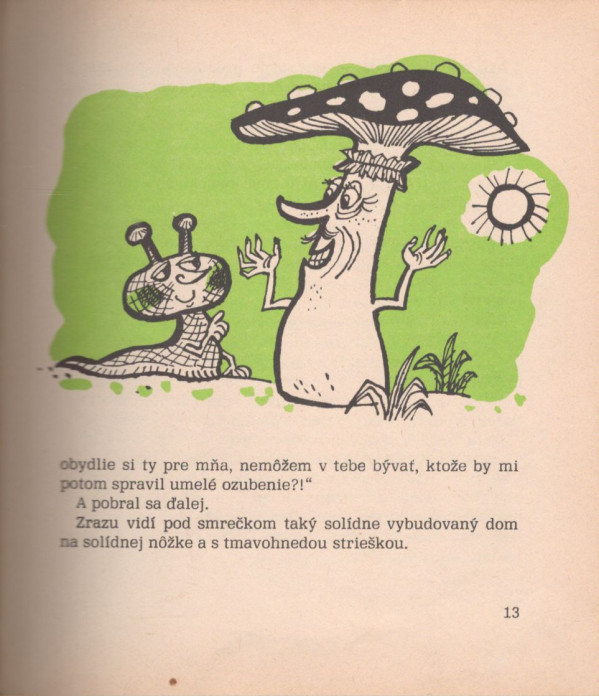 obydlie si ty pre mňa, nemôžem v tebe bývať, ktože by mi potom spravil umelé ozubenie?!“

A pobral sa ďalej.

Zrazu vidí pod smrečkom taký solídne vybudovaný dom na solídnej nôžke a s tmavohnedou strieškou.

13